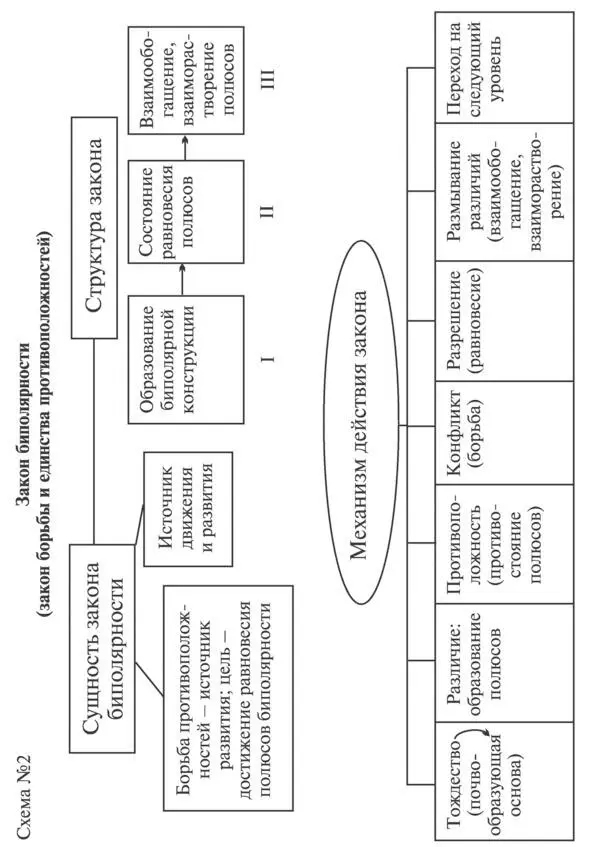 Схема №2

Закон биполярности
(закон борьбы и единства противоположностей)

Сущность закона биполярности

Борьба противоположностей – источник развития; цель – достижение равновесия полюсов биполярности

Источник движения и развития

Структура закона

Образование биполярной конструкции

Состояние равновесия полюсов

Взаимообогащение, взаиморастворение полюсов

I

II

III

Механизм действия закона

Тождество (почвообразующая основа)

Различие: образование полюсов

Противоположность (противостояние полюсов)

Конфликт (борьба)

Разрешение (равновесие)

Размывание различий (взаимообогащение, взаиморастворение)

Переход на следующий уровень